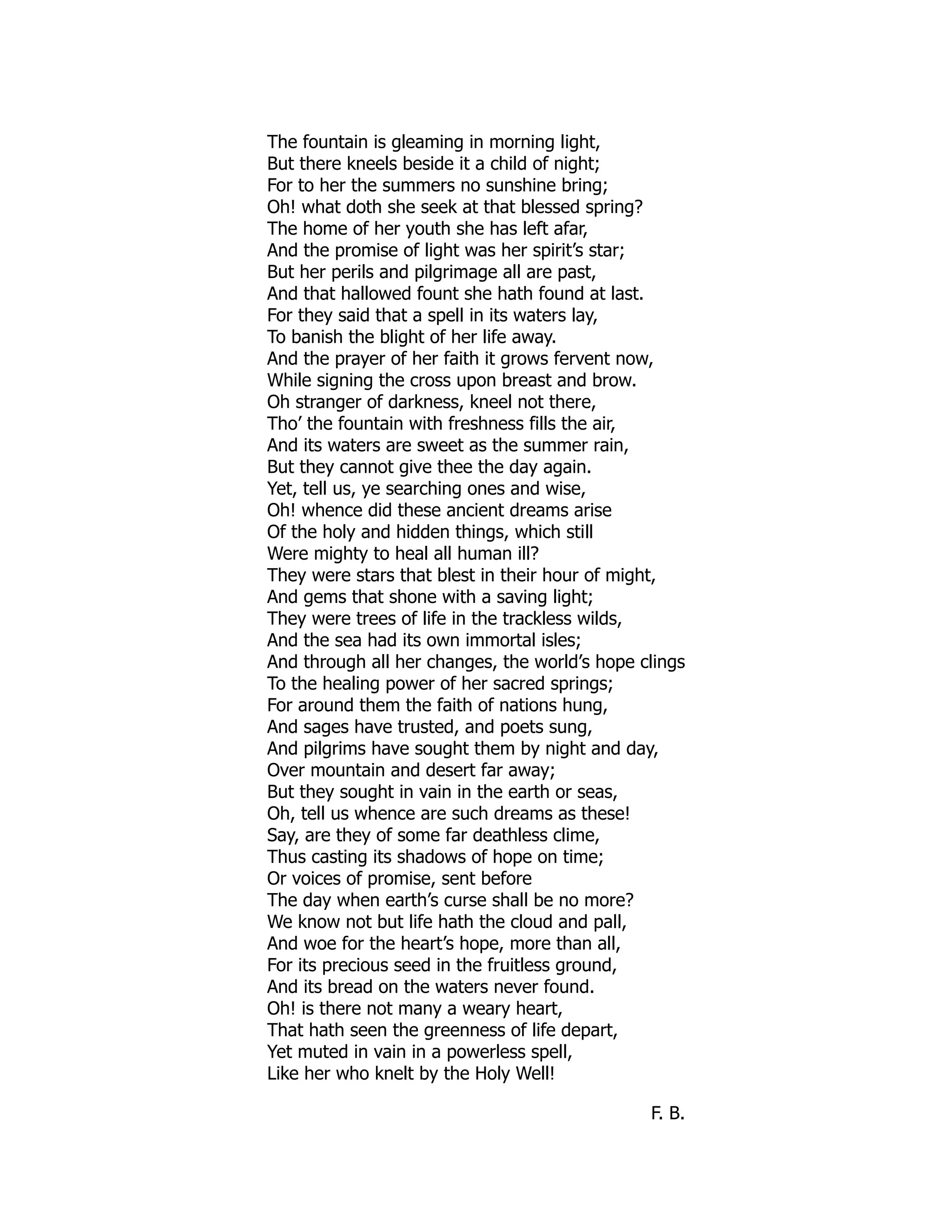 The fountain is gleaming in morning light,
But there kneels beside it a child of night;
For to her the summers no sunshine bring;
Oh! what doth she seek at that blessed spring?
The home of her youth she has left afar,
And the promise of light was her spirit's star;
But her perils and pilgrimage all are past,
And that hallowed fount she hath found at last.
For they said that a spell in its waters lay,
To banish the blight of her life away.
And the prayer of her faith it grows fervent now,
While signing the cross upon breast and brow.
Oh stranger of darkness, kneel not there,
Tho' the fountain with freshness fills the air,
And its waters are sweet as the summer rain,
But they cannot give thee the day again.
Yet, tell us, ye searching ones and wise,
Oh! whence did these ancient dreams arise
Of the holy and hidden things, which still
Were mighty to heal all human ill?
They were stars that blest in their hour of might,
And gems that shone with a saving light;
They were trees of life in the trackless wilds,
And the sea had its own immortal isles;
And through all her changes, the world's hope clings
To the healing power of her sacred springs;
For around them the faith of nations hung,
And sages have trusted, and poets sung,
And pilgrims have sought them by night and day,
Over mountain and desert far away;
But they sought in vain in the earth or seas,
Oh, tell us whence are such dreams as these!
Say, are they of some far deathless clime,
Thus casting its shadows of hope on time;
Or voices of promise, sent before
The day when earth's curse shall be no more?
We know not but life hath the cloud and pall,
And woe for the heart's hope, more than all,
For its precious seed in the fruitless ground,
And its bread on the waters never found.
Oh! is there not many a weary heart,
That hath seen the greenness of life depart,
Yet muted in vain in a powerless spell,
Like her who knelt by the Holy Well!

F. B.